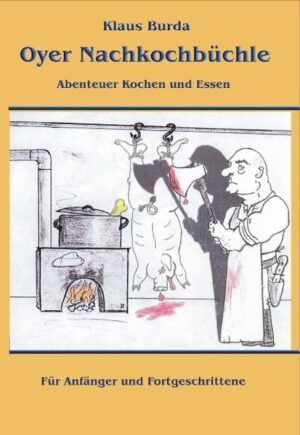 Klaus Burda

Oyer Nachkochbüchle

Abenteuer Kochen und Essen

Für Anfänger und Fortgeschrittene